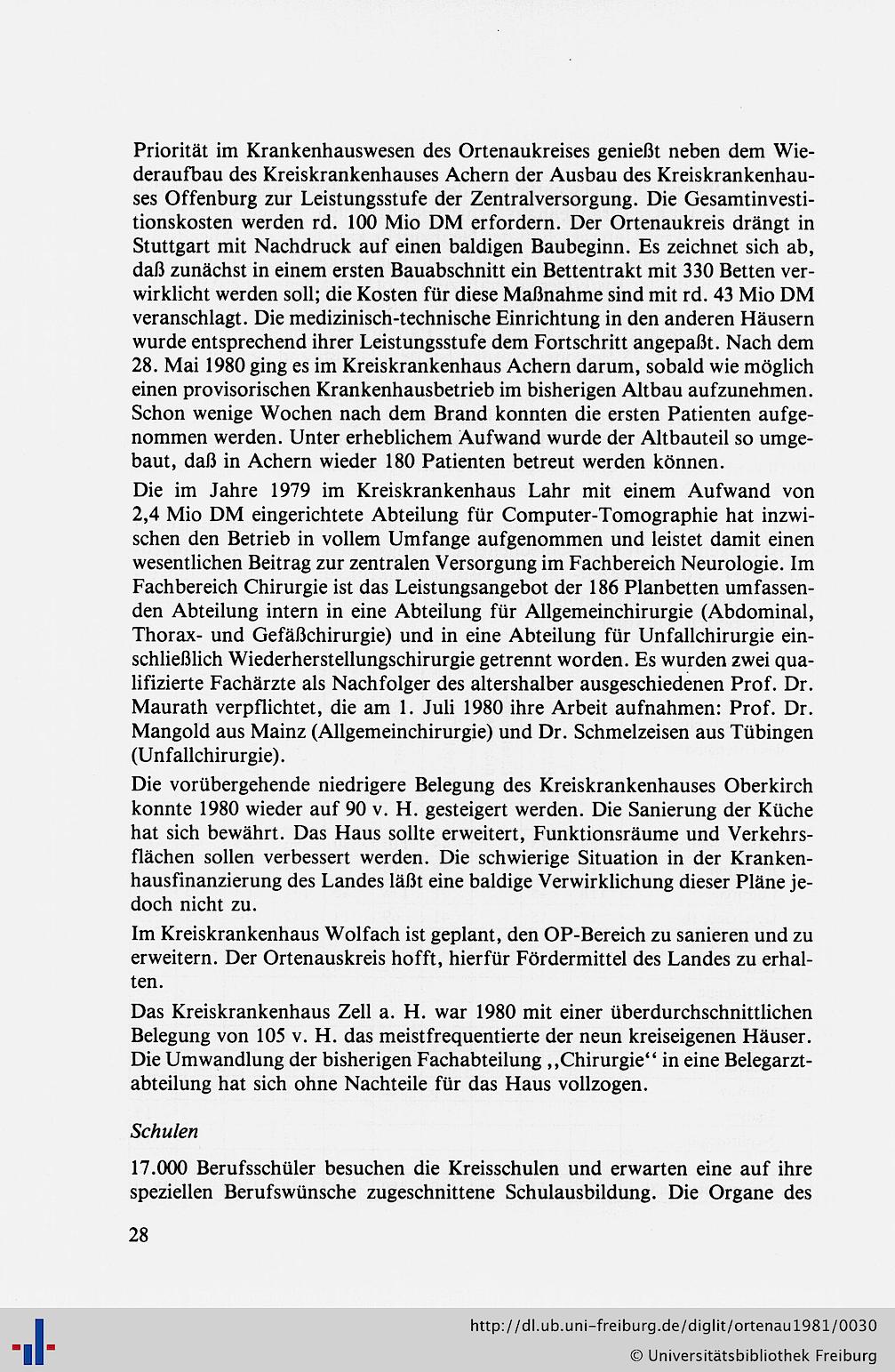 Priorität im Krankenhauswesen des Ortenaukreises genießt neben dem Wiederaufbau des Kreiskrankenhauses Achern der Ausbau des Kreiskrankenhauses Offenburg zur Leistungsstufe der Zentralversorgung. Die Gesamtinvestitionskosten werden rd. 100 Mio DM erfordern. Der Ortenaukreis drängt in Stuttgart mit Nachdruck auf einen baldigen Baubeginn. Es zeichnet sich ab, daß zunächst in einem ersten Bauabschnitt ein Bettentrakt mit 330 Betten verwirklicht werden soll; die Kosten für diese Maßnahme sind mit rd. 43 Mio DM veranschlagt. Die medizinisch-technische Einrichtung in den anderen Häusern wurde entsprechend ihrer Leistungsstufe dem Fortschritt angepaßt. Nach dem 28. Mai 1980 ging es im Kreiskrankenhaus Achern darum, sobald wie möglich einen provisorischen Krankenhausbetrieb im bisherigen Altbau aufzunehmen. Schon wenige Wochen nach dem Brand konnten die ersten Patienten aufgenommen werden. Unter erheblichem Aufwand wurde der Altbauteil so umgebaut, daß in Achern wieder 180 Patienten betreut werden können.

Die im Jahre 1979 im Kreiskrankenhaus Lahr mit einem Aufwand von 2,4 Mio DM eingerichtete Abteilung für Computer-Tomographie hat inzwischen den Betrieb in vollem Umfange aufgenommen und leistet damit einen wesentlichen Beitrag zur zentralen Versorgung im Fachbereich Neurologie. Im Fachbereich Chirurgie ist das Leistungsangebot der 186 Planbetten umfassenden Abteilung intern in eine Abteilung für Allgemeinchirurgie (Abdominal, Thorax- und Gefäßchirurgie) und in eine Abteilung für Unfallchirurgie einschließlich Wiederherstellungschirurgie getrennt worden. Es wurden zwei qualifizierte Fachärzte als Nachfolger des altershalber ausgeschiedenen Prof. Dr. Maurath verpflichtet, die am 1. Juli 1980 ihre Arbeit aufnahmen: Prof. Dr. Mangold aus Mainz (Allgemeinchirurgie) und Dr. Schmelzeisen aus Tübingen (Unfallchirurgie).

Die vorübergehende niedrigere Belegung des Kreiskrankenhauses Oberkirch konnte 1980 wieder auf 90 v. H. gesteigert werden. Die Sanierung der Küche hat sich bewährt. Das Haus sollte erweitert, Funktionsräume und Verkehrsflächen sollen verbessert werden. Die schwierige Situation in der Krankenhausfinanzierung des Landes läßt eine baldige Verwirklichung dieser Pläne jedoch nicht zu.

Im Kreiskrankenhaus Wolfach ist geplant, den OP-Bereich zu sanieren und zu erweitern. Der Ortenauskreis hofft, hierfür Fördermittel des Landes zu erhalten.

Das Kreiskrankenhaus Zell a. H. war 1980 mit einer überdurchschnittlichen Belegung von 105 v. H. das meistfrequentierte der neun kreiseigenen Häuser. Die Umwandlung der bisherigen Fachabteilung „Chirurgie“ in eine Belegarztabteilung hat sich ohne Nachteile für das Haus vollzogen.

Schulen

17.000 Berufsschüler besuchen die Kreisschulen und erwarten eine auf ihre speziellen Berufswünsche zugeschnittene Schulausbildung. Die Organe des

28

http://dl.ub.uni-freiburg.de/diglit/ortenau1981/0030
© Universitätsbibliothek Freiburg